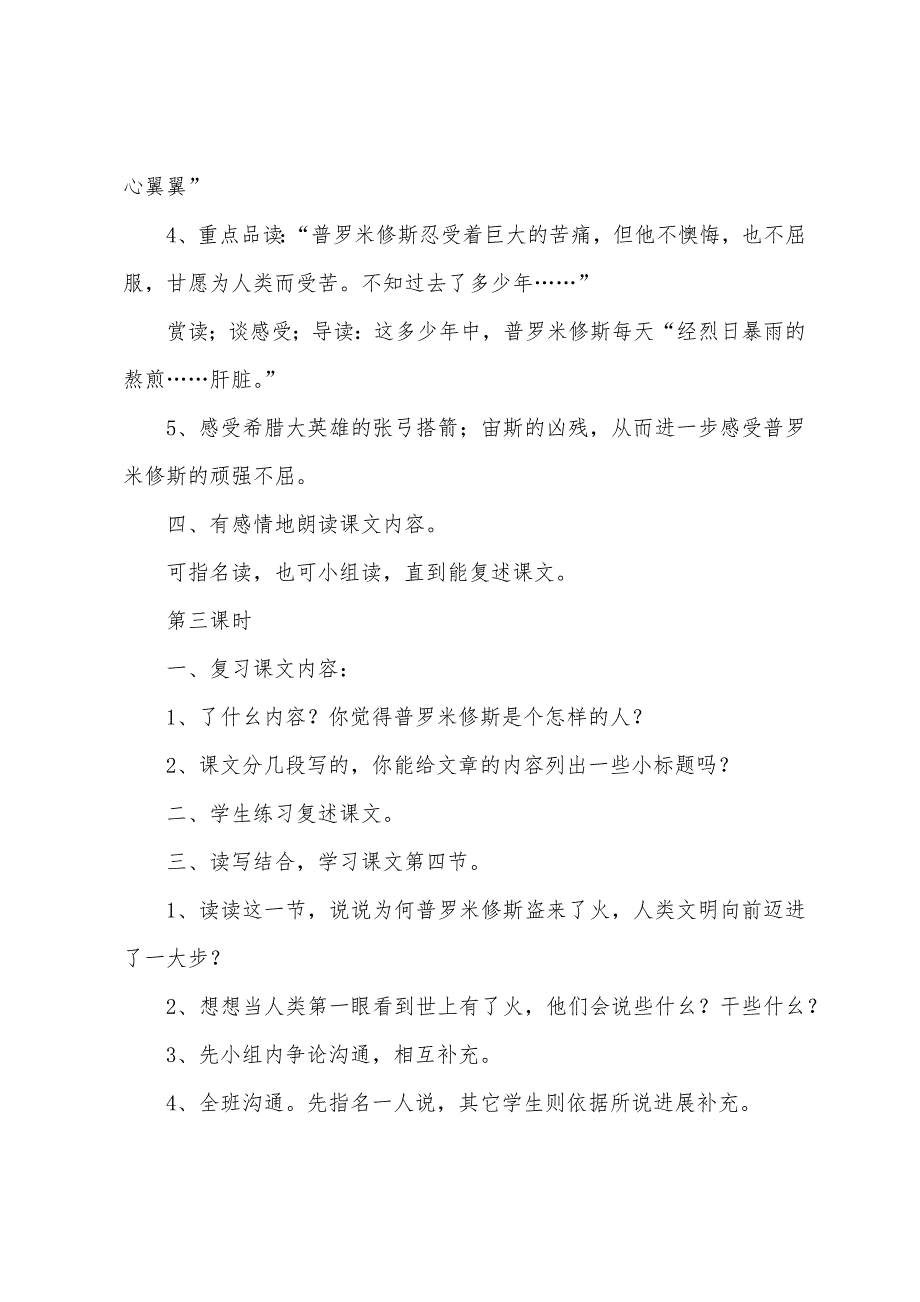 心翼翼”

4、重点品读：“普罗米修斯忍受着巨大的苦痛，但他不懊悔，也不屈服，甘愿为人类而受苦。不知过去了多少年……”

赏读；谈感受；导读：这多少年中，普罗米修斯每天“经烈日暴雨的熬煎……肝脏。”

5、感受希腊大英雄的张弓搭箭；宙斯的凶残，从而进一步感受普罗米修斯的顽强不屈。

四、有感情地朗读课文内容。

可指名读，也可小组读，直到能复述课文。

第三课时

一、复习课文内容：

1、了什么内容？你觉得普罗米修斯是个怎样的人？

2、课文分几段写的，你能给文章的内容列出一些小标题吗？

二、学生练习复述课文。

三、读写结合，学习课文第四节。

1、读读这一节，说说为何普罗米修斯盗来了火，人类文明向前迈进了一大步？

2、想想当人类第一眼看到世上有了火，他们会说些什么？干些什么？

3、先小组内争论沟通，相互补充。

4、全班沟通。先指名一人说，其它学生则依据所说进展补充。